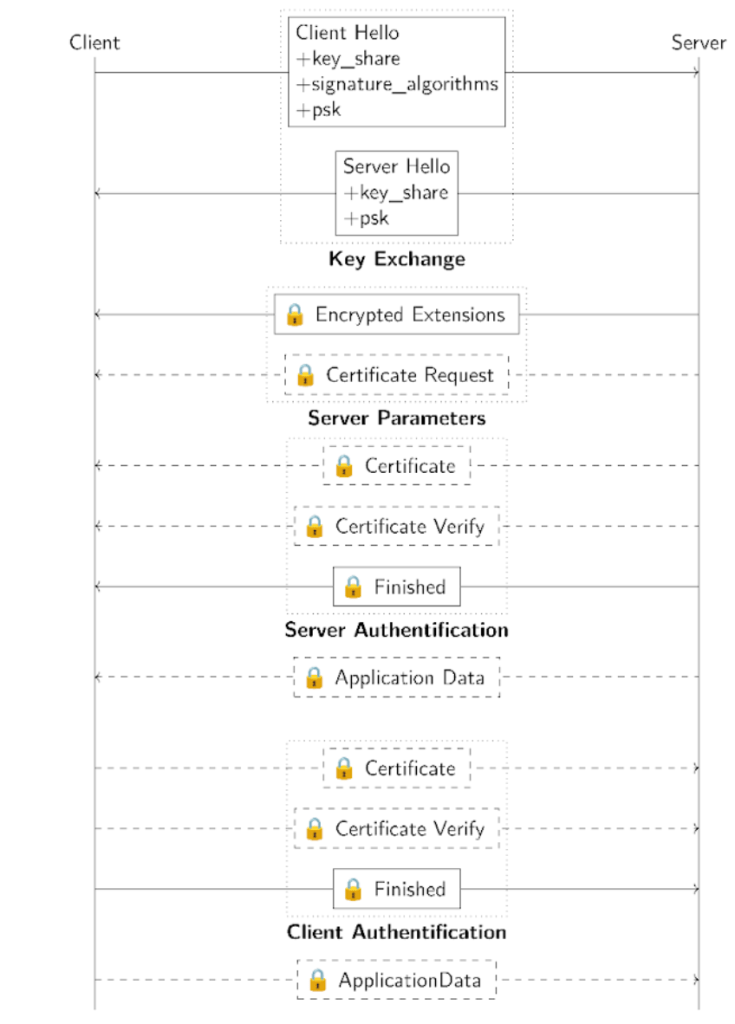 Client

Server

Client Hello
+key_share
+signature_algorithms
+psk

Server Hello
+key_share
+psk

**Key Exchange**

Encrypted Extensions

Certificate Request

**Server Parameters**

Certificate

Certificate Verify

Finished

**Server Authentification**

Application Data

Certificate

Certificate Verify

Finished

**Client Authentification**

ApplicationData